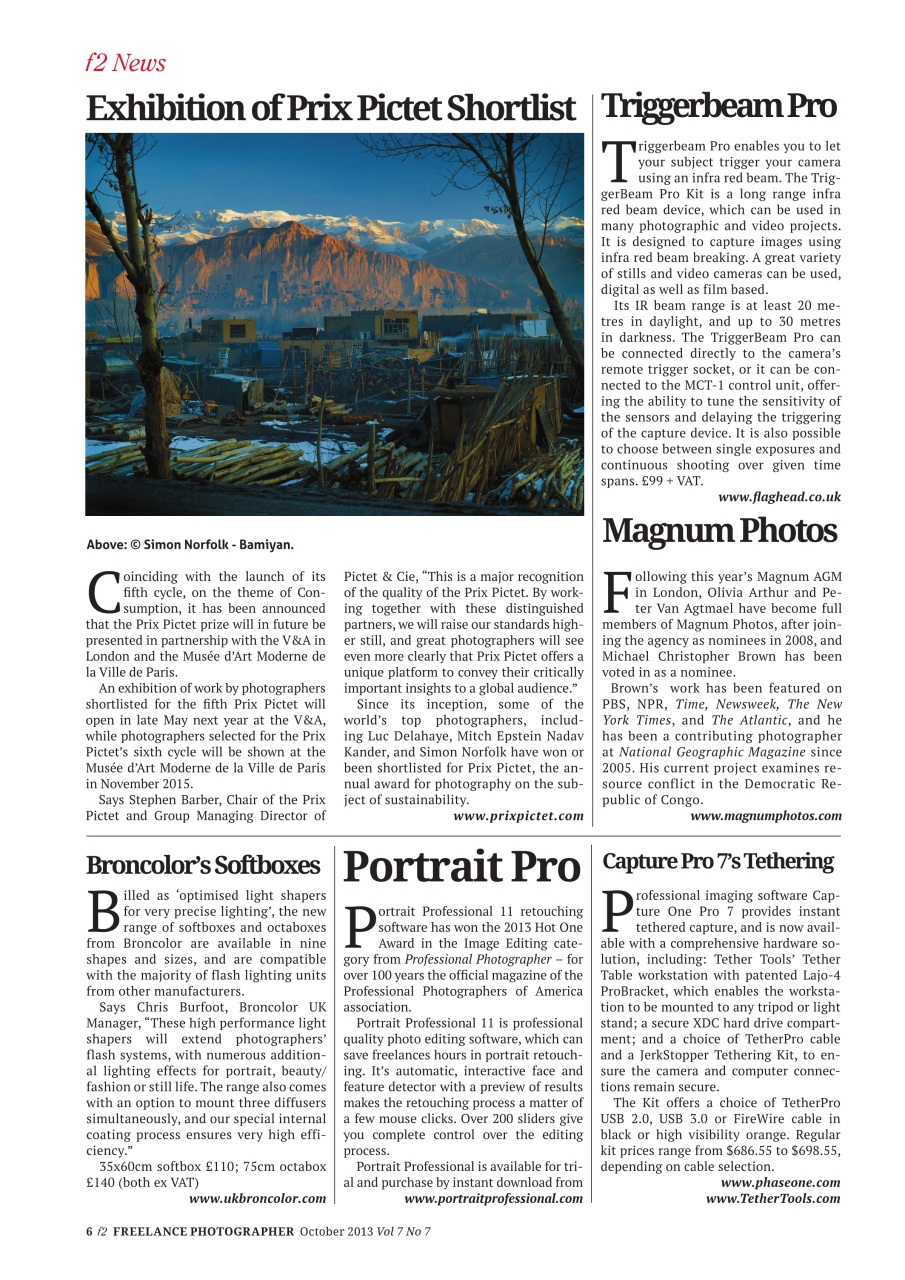 f2 News

Exhibition of Prix Pictet Shortlist

Above: © Simon Norfolk - Bamiyan.

Coinciding with the launch of its fifth cycle, on the theme of Consumption, it has been announced that the Prix Pictet prize will in future be presented in partnership with the V&A in London and the Musée d'Art Moderne de la Ville de Paris.

An exhibition of work by photographers shortlisted for the fifth Prix Pictet will open in late May next year at the V&A, while photographers selected for the Prix Pictet's sixth cycle will be shown at the Musée d'Art Moderne de la Ville de Paris in November 2015.

Says Stephen Barber, Chair of the Prix Pictet and Group Managing Director of Pictet & Cie, "This is a major recognition of the quality of the Prix Pictet. By working together with these distinguished partners, we will raise our standards higher still, and great photographers will see even more clearly that Prix Pictet offers a unique platform to convey their critically important insights to a global audience."

Since its inception, some of the world's top photographers, including Luc Delahaye, Mitch Epstein Nadav Kander, and Simon Norfolk have won or been shortlisted for Prix Pictet, the annual award for photography on the subject of sustainability.

www.prixpictet.com

Triggerbeam Pro

Triggerbeam Pro enables you to let your subject trigger your camera using an infra red beam. The TriggerBeam Pro Kit is a long range infra red beam device, which can be used in many photographic and video projects. It is designed to capture images using infra red beam breaking. A great variety of stills and video cameras can be used, digital as well as film based.

Its IR beam range is at least 20 metres in daylight, and up to 30 metres in darkness. The TriggerBeam Pro can be connected directly to the camera's remote trigger socket, or it can be connected to the MCT-1 control unit, offering the ability to tune the sensitivity of the sensors and delaying the triggering of the capture device. It is also possible to choose between single exposures and continuous shooting over given time spans. £99 + VAT.

www.flaghead.co.uk

Magnum Photos

Following this year's Magnum AGM in London, Olivia Arthur and Peter Van Agtmael have become full members of Magnum Photos, after joining the agency as nominees in 2008, and Michael Christopher Brown has been voted in as a nominee.

Brown's work has been featured on PBS, NPR, Time, Newsweek, The New York Times, and The Atlantic, and he has been a contributing photographer at National Geographic Magazine since 2005. His current project examines resource conflict in the Democratic Republic of Congo.

www.magnumphotos.com

Broncolor's Softboxes

Billed as 'optimised light shapers for very precise lighting', the new range of softboxes and octaboxes from Broncolor are available in nine shapes and sizes, and are compatible with the majority of flash lighting units from other manufacturers.

Says Chris Burfoot, Broncolor UK Manager, "These high performance light shapers will extend photographers' flash systems, with numerous additional lighting effects for portrait, beauty/fashion or still life. The range also comes with an option to mount three diffusers simultaneously, and our special internal coating process ensures very high efficiency."

35x60cm softbox £110; 75cm octabox £140 (both ex VAT)

www.ukbroncolor.com

Portrait Pro

Portrait Professional 11 retouching software has won the 2013 Hot One Award in the Image Editing category from Professional Photographer – for over 100 years the official magazine of the Professional Photographers of America association.

Portrait Professional 11 is professional quality photo editing software, which can save freelances hours in portrait retouching. It's automatic, interactive face and feature detector with a preview of results makes the retouching process a matter of a few mouse clicks. Over 200 sliders give you complete control over the editing process.

Portrait Professional is available for trial and purchase by instant download from

www.portraitprofessional.com

Capture Pro 7's Tethering

Professional imaging software Capture One Pro 7 provides instant tethered capture, and is now available with a comprehensive hardware solution, including: Tether Tools' Tether Table workstation with patented Lajo-4 ProBracket, which enables the workstation to be mounted to any tripod or light stand; a secure XDC hard drive compartment; and a choice of TetherPro cable and a JerkStopper Tethering Kit, to ensure the camera and computer connections remain secure.

The Kit offers a choice of TetherPro USB 2.0, USB 3.0 or FireWire cable in black or high visibility orange. Regular kit prices range from $686.55 to $698.55, depending on cable selection.

www.phaseone.com
www.TetherTools.com

6 f2 FREELANCE PHOTOGRAPHER October 2013 Vol 7 No 7